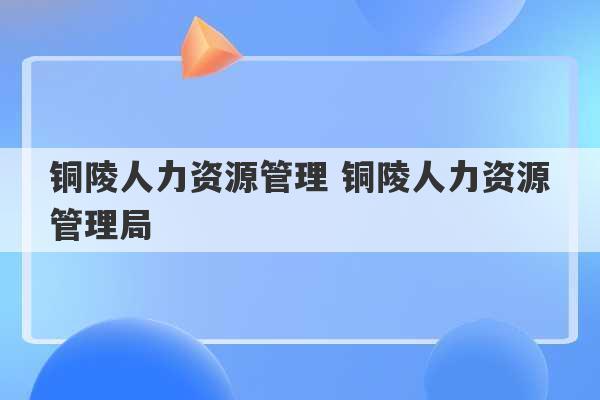 铜陵人力资源管理 铜陵人力资源管理局